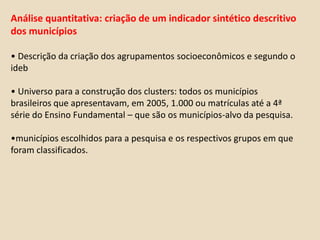 Análise quantitativa: criação de um indicador sintético descritivo dos municípios

• Descrição da criação dos agrupamentos socioeconômicos e segundo o ideb

• Universo para a construção dos clusters: todos os municípios brasileiros que apresentavam, em 2005, 1.000 ou matrículas até a 4ª série do Ensino Fundamental – que são os municípios-alvo da pesquisa.

•municípios escolhidos para a pesquisa e os respectivos grupos em que foram classificados.